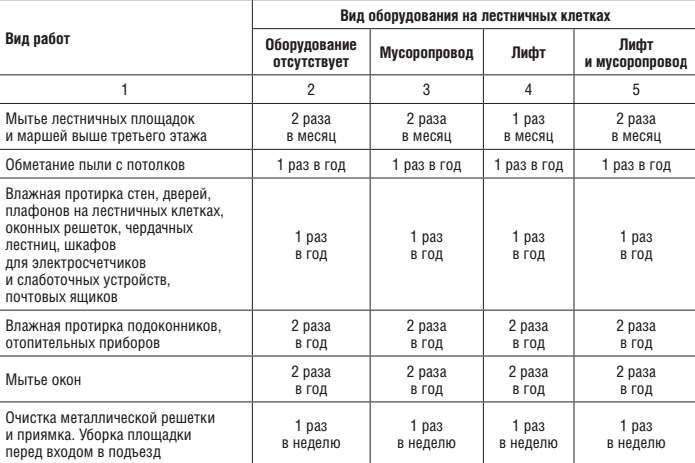 | Вид работ | Вид оборудования на лестничных клетках | | | |
|---|---|---|---|---|
| | Оборудование отсутствует | Мусоропровод | Лифт | Лифт и мусоропровод |
| 1 | 2 | 3 | 4 | 5 |
| Мытье лестничных площадок и маршей выше третьего этажа | 2 раза в месяц | 2 раза в месяц | 1 раз в месяц | 2 раза в месяц |
| Обметание пыли с потолков | 1 раз в год | 1 раз в год | 1 раз в год | 1 раз в год |
| Влажная протирка стен, дверей, плафонов на лестничных клетках, оконных решеток, чердачных лестниц, шкафов для электросчетчиков и слаботочных устройств, почтовых ящиков | 1 раз в год | 1 раз в год | 1 раз в год | 1 раз в год |
| Влажная протирка подоконников, отопительных приборов | 2 раза в год | 2 раза в год | 2 раза в год | 2 раза в год |
| Мытье окон | 2 раза в год | 2 раза в год | 2 раза в год | 2 раза в год |
| Очистка металлической решетки и приямка. Уборка площадки перед входом в подъезд | 1 раз в неделю | 1 раз в неделю | 1 раз в неделю | 1 раз в неделю |